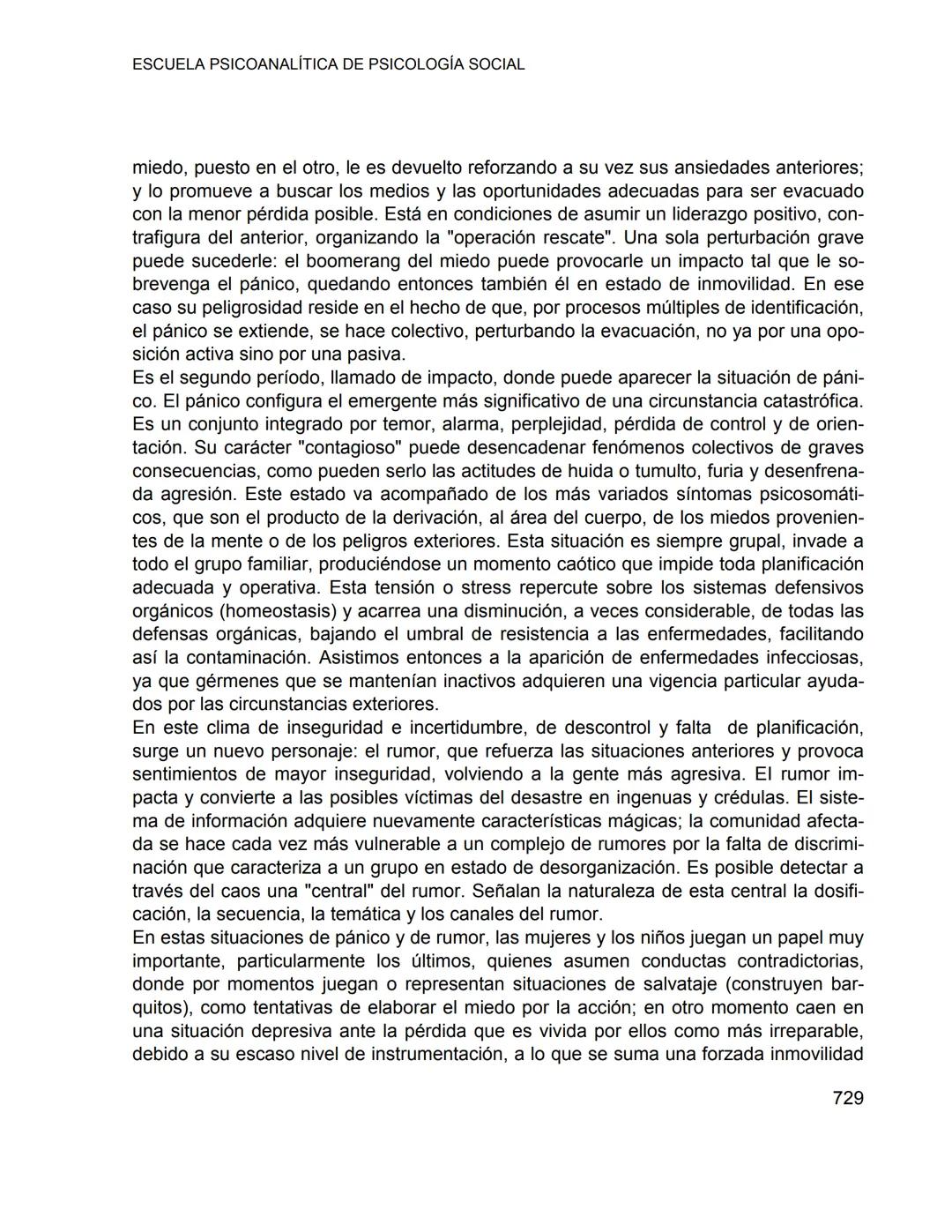 ESCUELA PSICOANALÍTICA DE PSICOLOGÍA SOCIAL

miedo, puesto en el otro, le es devuelto reforzando a su vez sus ansiedades anteriores; y lo promueve a buscar los medios y las oportunidades adecuadas para ser evacuado con la menor pérdida posible. Está en condiciones de asumir un liderazgo positivo, contrafigura del anterior, organizando la "operación rescate". Una sola perturbación grave puede sucederle: el boomerang del miedo puede provocarle un impacto tal que le sobrevenga el pánico, quedando entonces también él en estado de inmovilidad. En ese caso su peligrosidad reside en el hecho de que, por procesos múltiples de identificación, el pánico se extiende, se hace colectivo, perturbando la evacuación, no ya por una oposición activa sino por una pasiva.
Es el segundo período, llamado de impacto, donde puede aparecer la situación de pánico. El pánico configura el emergente más significativo de una circunstancia catastrófica. Es un conjunto integrado por temor, alarma, perplejidad, pérdida de control y de orientación. Su carácter "contagioso" puede desencadenar fenómenos colectivos de graves consecuencias, como pueden serlo las actitudes de huida o tumulto, furia y desenfrenada agresión. Este estado va acompañado de los más variados síntomas psicosomáticos, que son el producto de la derivación, al área del cuerpo, de los miedos provenientes de la mente o de los peligros exteriores. Esta situación es siempre grupal, invade a todo el grupo familiar, produciéndose un momento caótico que impide toda planificación adecuada y operativa. Esta tensión o stress repercute sobre los sistemas defensivos orgánicos (homeostasis) y acarrea una disminución, a veces considerable, de todas las defensas orgánicas, bajando el umbral de resistencia a las enfermedades, facilitando así la contaminación. Asistimos entonces a la aparición de enfermedades infecciosas, ya que gérmenes que se mantenían inactivos adquieren una vigencia particular ayudados por las circunstancias exteriores.
En este clima de inseguridad e incertidumbre, de descontrol y falta de planificación, surge un nuevo personaje: el rumor, que refuerza las situaciones anteriores y provoca sentimientos de mayor inseguridad, volviendo a la gente más agresiva. El rumor impacta y convierte a las posibles víctimas del desastre en ingenuas y crédulas. El sistema de información adquiere nuevamente características mágicas; la comunidad afectada se hace cada vez más vulnerable a un complejo de rumores por la falta de discriminación que caracteriza a un grupo en estado de desorganización. Es posible detectar a través del caos una "central" del rumor. Señalan la naturaleza de esta central la dosificación, la secuencia, la temática y los canales del rumor.
En estas situaciones de pánico y de rumor, las mujeres y los niños juegan un papel muy importante, particularmente los últimos, quienes asumen conductas contradictorias, donde por momentos juegan o representan situaciones de salvataje (construyen barquitos), como tentativas de elaborar el miedo por la acción; en otro momento caen en una situación depresiva ante la pérdida que es vivida por ellos como más irreparable, debido a su escaso nivel de instrumentación, a lo que se suma una forzada inmovilidad

729